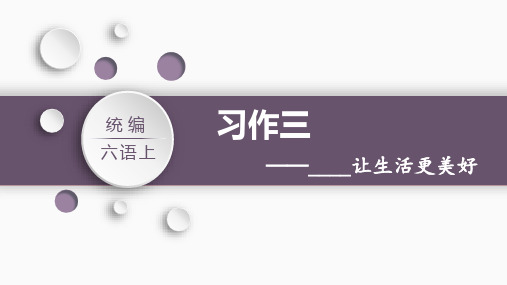 统编
六语上

习作三

——____让生活更美好